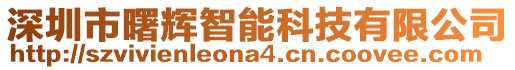 深圳市曙辉智能科技有限公司
http://szvivienleona4.cn.coovee.com